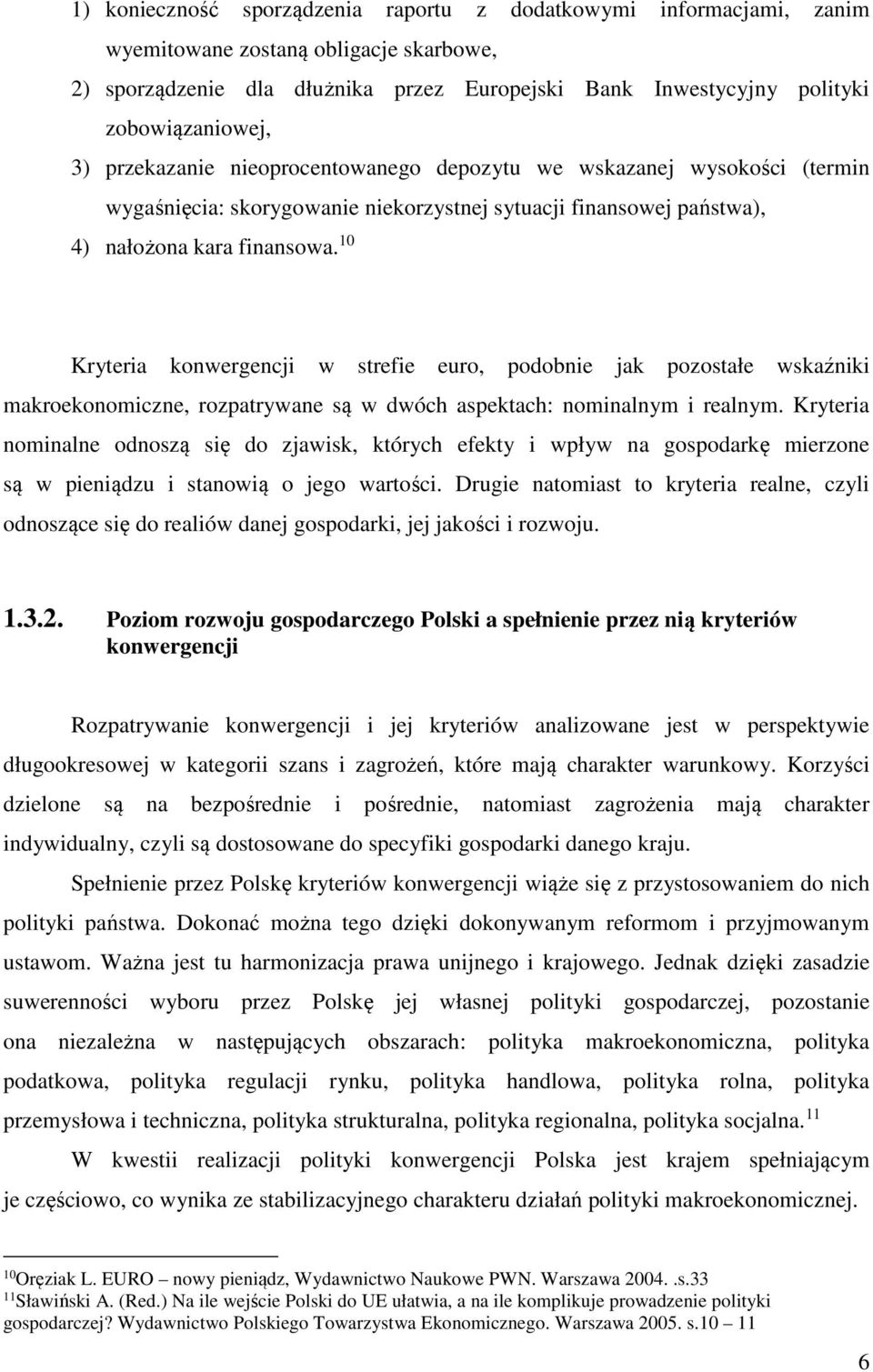 1) konieczność sporządzenia raportu z dodatkowymi informacjami, zanim wyemitowane zostaną obligacje skarbowe,

2) sporządzenie dla dłużnika przez Europejski Bank Inwestycyjny polityki zobowiązaniowej,

3) przekazanie nieoprocentowanego depozytu we wskazanej wysokości (termin wygaśnięcia: skorygowanie niekorzystnej sytuacji finansowej państwa),

4) nałożona kara finansowa.$^{10}$

Kryteria konwergencji w strefie euro, podobnie jak pozostałe wskaźniki makroekonomiczne, rozpatrywane są w dwóch aspektach: nominalnym i realnym. Kryteria nominalne odnoszą się do zjawisk, których efekty i wpływ na gospodarkę mierzone są w pieniądzu i stanowią o jego wartości. Drugie natomiast to kryteria realne, czyli odnoszące się do realiów danej gospodarki, jej jakości i rozwoju.

1.3.2. Poziom rozwoju gospodarczego Polski a spełnienie przez nią kryteriów konwergencji

Rozpatrywanie konwergencji i jej kryteriów analizowane jest w perspektywie długookresowej w kategorii szans i zagrożeń, które mają charakter warunkowy. Korzyści dzielone są na bezpośrednie i pośrednie, natomiast zagrożenia mają charakter indywidualny, czyli są dostosowane do specyfiki gospodarki danego kraju.

Spełnienie przez Polskę kryteriów konwergencji wiąże się z przystosowaniem do nich polityki państwa. Dokonać można tego dzięki dokonywanym reformom i przyjmowanym ustawom. Ważna jest tu harmonizacja prawa unijnego i krajowego. Jednak dzięki zasadzie suwerenności wyboru przez Polskę jej własnej polityki gospodarczej, pozostanie ona niezależna w następujących obszarach: polityka makroekonomiczna, polityka podatkowa, polityka regulacji rynku, polityka handlowa, polityka rolna, polityka przemysłowa i techniczna, polityka strukturalna, polityka regionalna, polityka socjalna.$^{11}$

W kwestii realizacji polityki konwergencji Polska jest krajem spełniającym je częściowo, co wynika ze stabilizacyjnego charakteru działań polityki makroekonomicznej.

$^{10}$Oręziak L. EURO – nowy pieniądz, Wydawnictwo Naukowe PWN. Warszawa 2004. .s.33
$^{11}$Sławiński A. (Red.) Na ile wejście Polski do UE ułatwia, a na ile komplikuje prowadzenie polityki gospodarczej? Wydawnictwo Polskiego Towarzystwa Ekonomicznego. Warszawa 2005. s.10 – 11

6